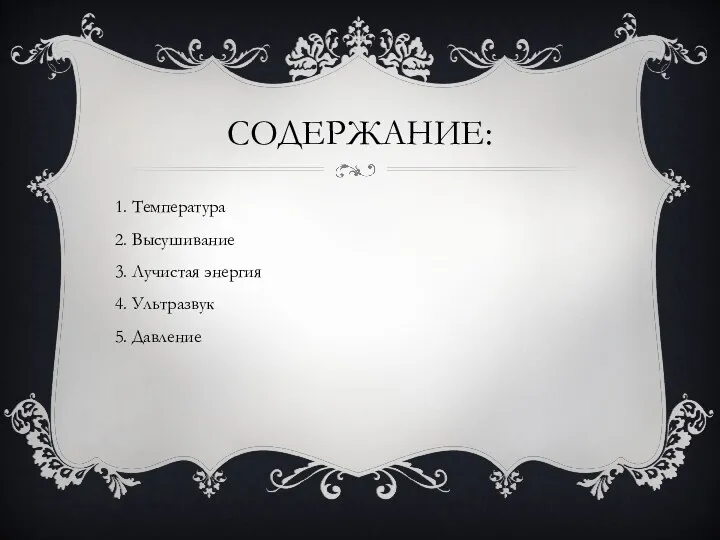 СОДЕРЖАНИЕ:

1. Температура

2. Высушивание

3. Лучистая энергия

4. Ультразвук

5. Давление